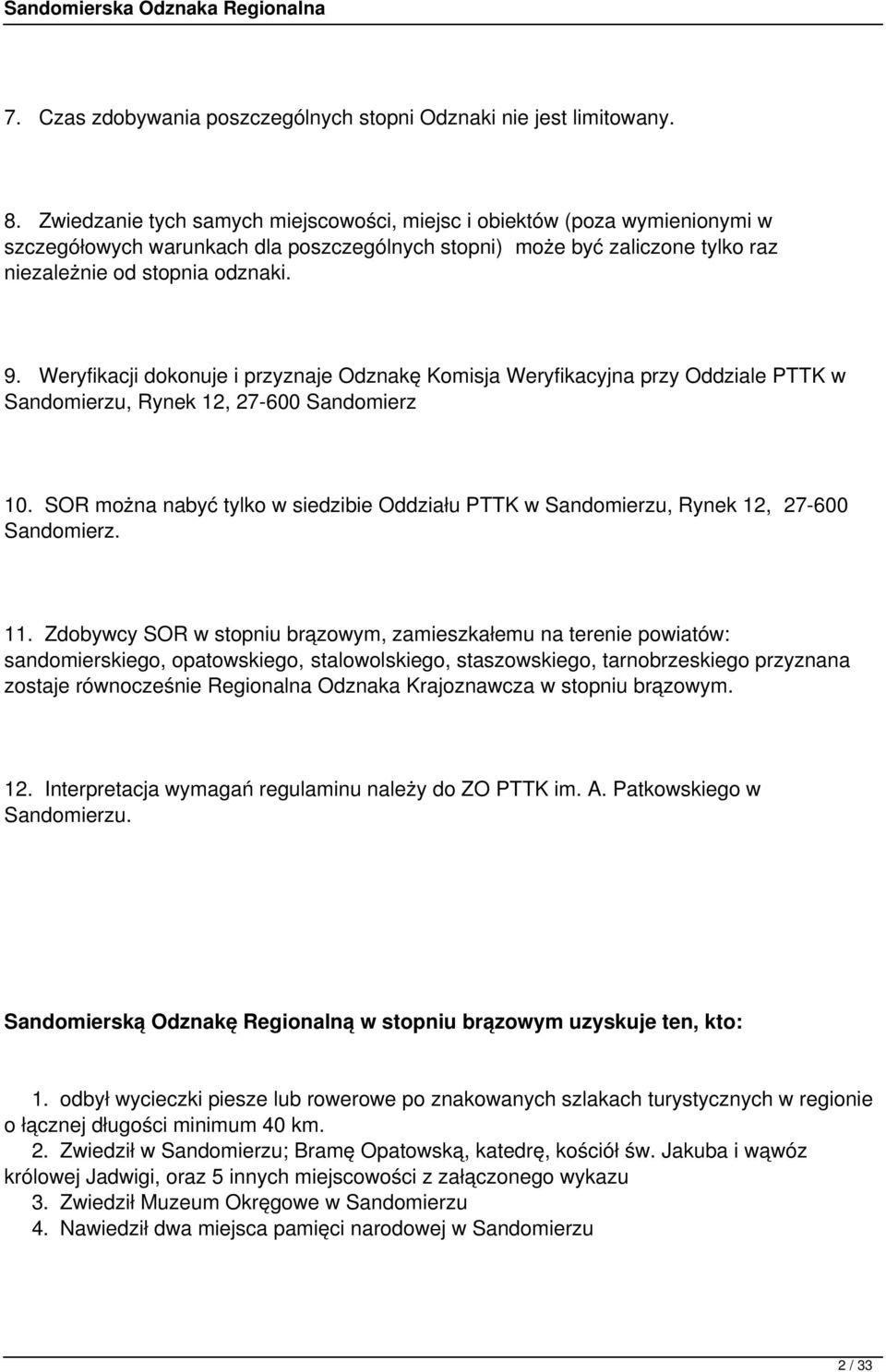 Sandomierska Odznaka Regionalna

7. Czas zdobywania poszczególnych stopni Odznaki nie jest limitowany.

8. Zwiedzanie tych samych miejscowości, miejsc i obiektów (poza wymienionymi w szczegółowych warunkach dla poszczególnych stopni) może być zaliczone tylko raz niezależnie od stopnia odznaki.

9. Weryfikacji dokonuje i przyznaje Odznakę Komisja Weryfikacyjna przy Oddziale PTTK w Sandomierzu, Rynek 12, 27-600 Sandomierz

10. SOR można nabyć tylko w siedzibie Oddziału PTTK w Sandomierzu, Rynek 12, 27-600 Sandomierz.

11. Zdobywcy SOR w stopniu brązowym, zamieszkałemu na terenie powiatów: sandomierskiego, opatowskiego, stalowolskiego, staszowskiego, tarnobrzeskiego przyznana zostaje równocześnie Regionalna Odznaka Krajoznawcza w stopniu brązowym.

12. Interpretacja wymagań regulaminu należy do ZO PTTK im. A. Patkowskiego w Sandomierzu.

Sandomierską Odznakę Regionalną w stopniu brązowym uzyskuje ten, kto:

1. odbył wycieczki piesze lub rowerowe po znakowanych szlakach turystycznych w regionie o łącznej długości minimum 40 km.
2. Zwiedził w Sandomierzu; Bramę Opatowską, katedrę, kościół św. Jakuba i wąwóz królowej Jadwigi, oraz 5 innych miejscowości z załączonego wykazu
3. Zwiedził Muzeum Okręgowe w Sandomierzu
4. Nawiedził dwa miejsca pamięci narodowej w Sandomierzu

2 / 33